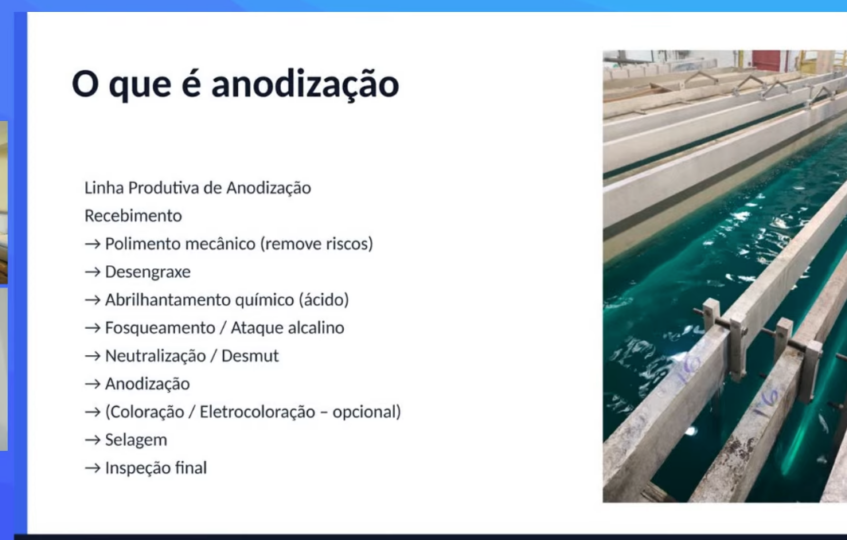 O que é anodização

Linha Produtiva de Anodização
Recebimento
→ Polimento mecânico (remove riscos)
→ Desengraxe
→ Abrilhantamento químico (ácido)
→ Fosqueamento / Ataque alcalino
→ Neutralização / Desmut
→ Anodização
→ (Coloração / Eletrocoloração – opcional)
→ Selagem
→ Inspeção final